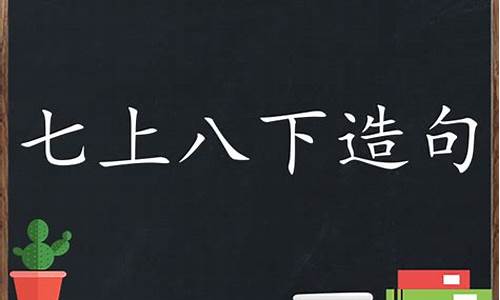 七上八下造句